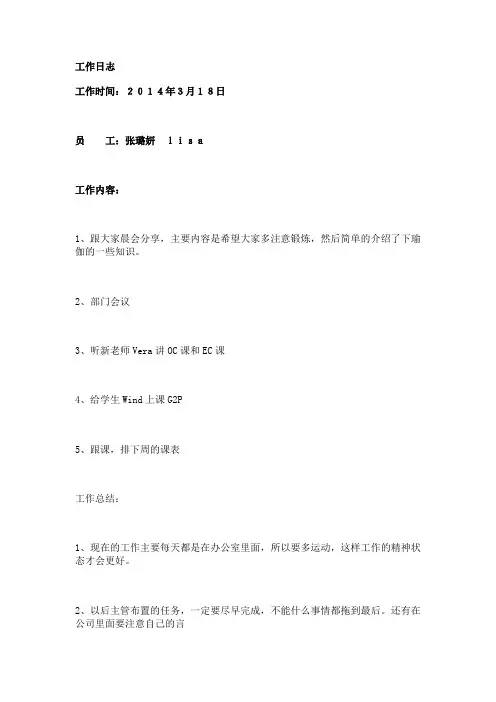 工作日志

工作时间：２０１４年3月１8日

员　　工：张璐妍　ｌｉｓａ

工作内容：

1、跟大家晨会分享，主要内容是希望大家多注意锻炼，然后简单的介绍了下瑜伽的一些知识。

2、部门会议

3、听新老师Vera讲OC课和EC课

4、给学生Wind上课G2P

5、跟课，排下周的课表

工作总结：

1、现在的工作主要每天都是在办公室里面，所以要多运动，这样工作的精神状态才会更好。

2、以后主管布置的任务，一定要尽早完成，不能什么事情都拖到最后。还有在公司里面要注意自己的言